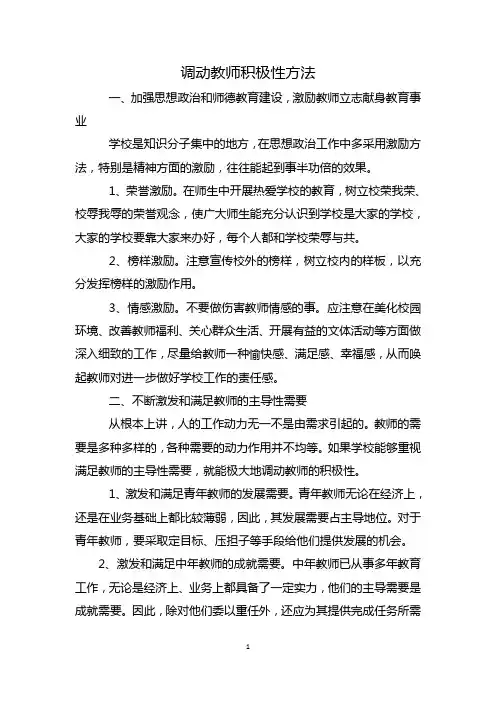 调动教师积极性方法

一、加强思想政治和师德教育建设，激励教师立志献身教育事业

学校是知识分子集中的地方，在思想政治工作中多采用激励方法，特别是精神方面的激励，往往能起到事半功倍的效果。

1、荣誉激励。在师生中开展热爱学校的教育，树立校荣我荣、校辱我辱的荣誉观念，使广大师生能充分认识到学校是大家的学校，大家的学校要靠大家来办好，每个人都和学校荣辱与共。

2、榜样激励。注意宣传校外的榜样，树立校内的样板，以充分发挥榜样的激励作用。

3、情感激励。不要做伤害教师情感的事。应注意在美化校园环境、改善教师福利、关心群众生活、开展有益的文体活动等方面做深入细致的工作，尽量给教师一种愉快感、满足感、幸福感，从而唤起教师对进一步做好学校工作的责任感。

二、不断激发和满足教师的主导性需要

从根本上讲，人的工作动力无一不是由需求引起的。教师的需要是多种多样的，各种需要的动力作用并不均等。如果学校能够重视满足教师的主导性需要，就能极大地调动教师的积极性。

1、激发和满足青年教师的发展需要。青年教师无论在经济上，还是在业务基础上都比较薄弱，因此，其发展需要占主导地位。对于青年教师，要采取定目标、压担子等手段给他们提供发展的机会。

2、激发和满足中年教师的成就需要。中年教师已从事多年教育工作，无论是经济上、业务上都具备了一定实力，他们的主导需要是成就需要。因此，除对他们委以重任外，还应为其提供完成任务所需

1